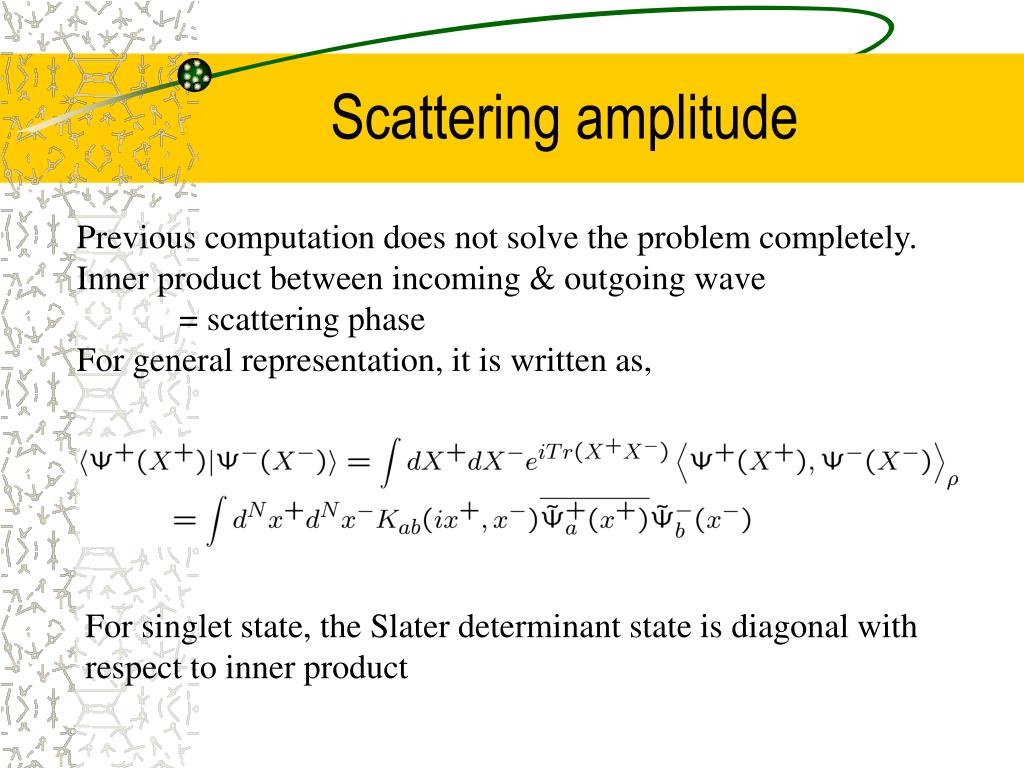 Scattering amplitude

Previous computation does not solve the problem completely.
Inner product between incoming & outgoing wave
= scattering phase
For general representation, it is written as,

$\langle \Psi^+(X^+)|\Psi^-(X^-)\rangle = \int dX^+ dX^- e^{iTr(X^+X^-)} \left\langle \Psi^+(X^+), \Psi^-(X^-) \right\rangle_\rho$
$= \int d^N x^+ d^N x^- K_{ab}(ix^+, x^-) \overline{\tilde{\Psi}_a^+(x^+)} \tilde{\Psi}_b^-(x^-)$

For singlet state, the Slater determinant state is diagonal with respect to inner product